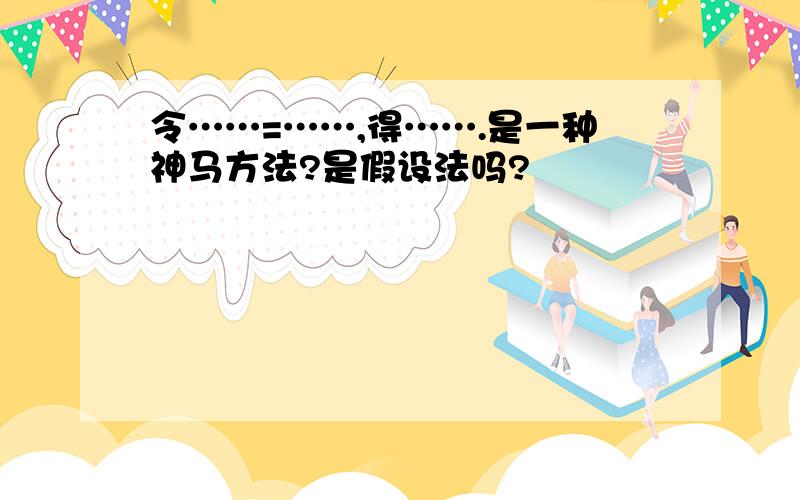 令……=……,得…….是一种神马方法?是假设法吗?